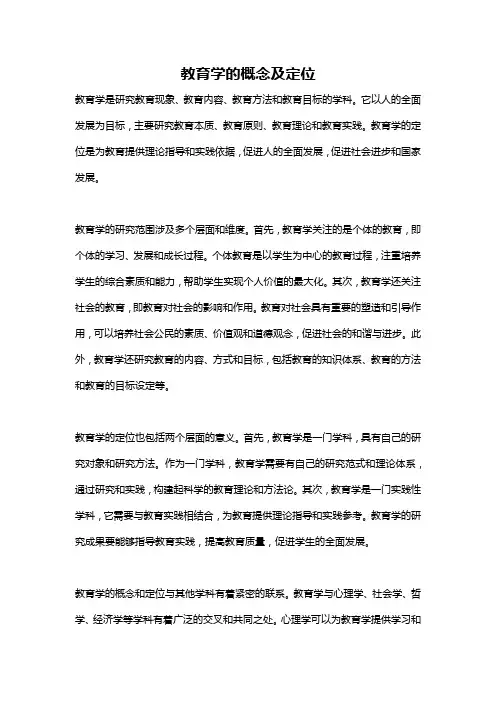 教育学的概念及定位

教育学是研究教育现象、教育内容、教育方法和教育目标的学科。它以人的全面发展为目标，主要研究教育本质、教育原则、教育理论和教育实践。教育学的定位是为教育提供理论指导和实践依据，促进人的全面发展，促进社会进步和国家发展。

教育学的研究范围涉及多个层面和维度。首先，教育学关注的是个体的教育，即个体的学习、发展和成长过程。个体教育是以学生为中心的教育过程，注重培养学生的综合素质和能力，帮助学生实现个人价值的最大化。其次，教育学还关注社会的教育，即教育对社会的影响和作用。教育对社会具有重要的塑造和引导作用，可以培养社会公民的素质、价值观和道德观念，促进社会的和谐与进步。此外，教育学还研究教育的内容、方式和目标，包括教育的知识体系、教育的方法和教育的目标设定等。

教育学的定位也包括两个层面的意义。首先，教育学是一门学科，具有自己的研究对象和研究方法。作为一门学科，教育学需要有自己的研究范式和理论体系，通过研究和实践，构建起科学的教育理论和方法论。其次，教育学是一门实践性学科，它需要与教育实践相结合，为教育提供理论指导和实践参考。教育学的研究成果要能够指导教育实践，提高教育质量，促进学生的全面发展。

教育学的概念和定位与其他学科有着紧密的联系。教育学与心理学、社会学、哲学、经济学等学科有着广泛的交叉和共同之处。心理学可以为教育学提供学习和